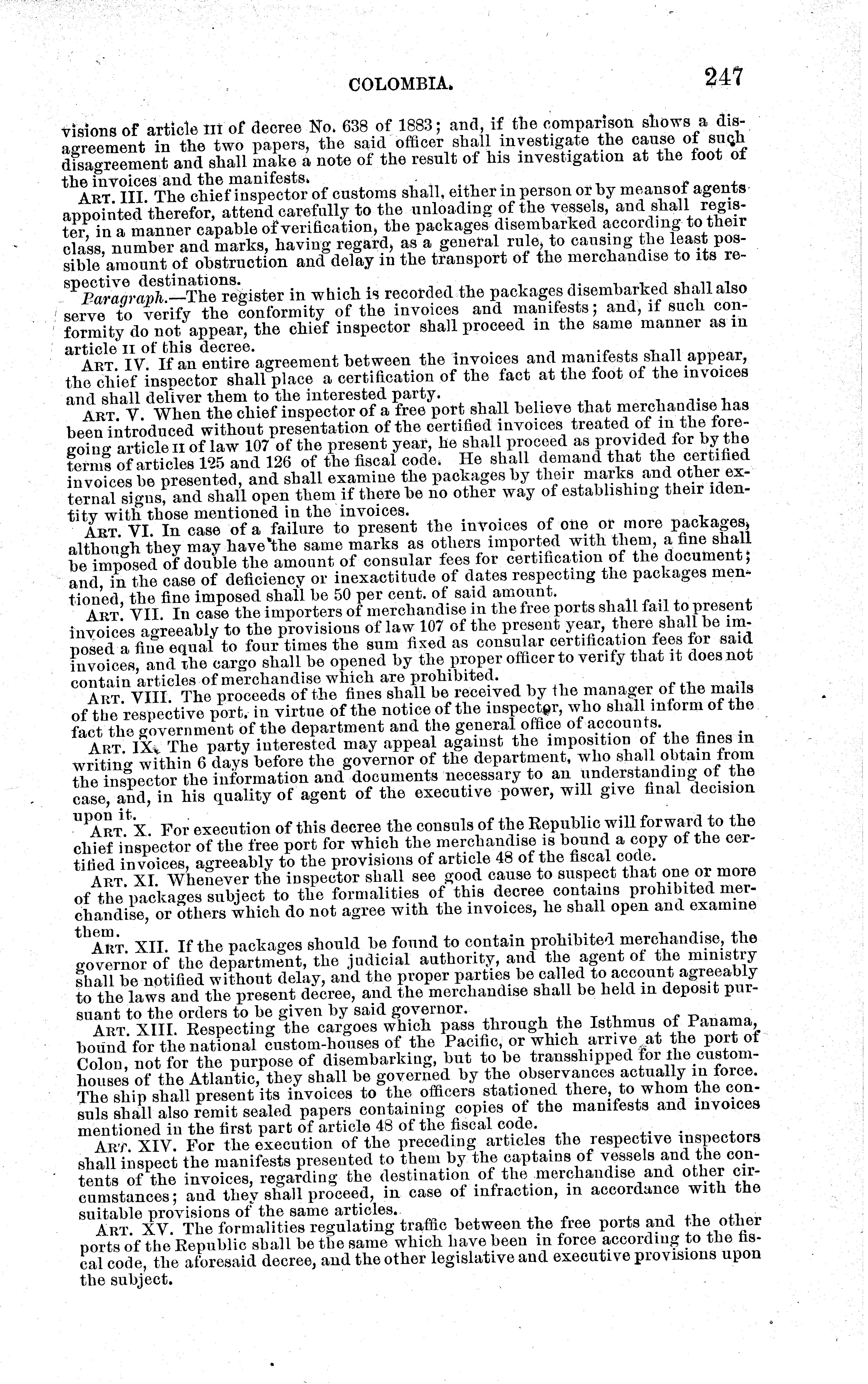 COLOMBIA. 247

visions of article III of decree No. 638 of 1883; and, if the comparison shows a disagreement in the two papers, the said officer shall investigate the cause of such disagreement and shall make a note of the result of his investigation at the foot of the invoices and the manifests.

ART. III. The chief inspector of customs shall, either in person or by means of agents appointed therefor, attend carefully to the unloading of the vessels, and shall register, in a manner capable of verification, the packages disembarked according to their class, number and marks, having regard, as a general rule, to causing the least possible amount of obstruction and delay in the transport of the merchandise to its respective destinations.

Paragraph.—The register in which is recorded the packages disembarked shall also serve to verify the conformity of the invoices and manifests; and, if such conformity do not appear, the chief inspector shall proceed in the same manner as in article II of this decree.

ART. IV. If an entire agreement between the invoices and manifests shall appear, the chief inspector shall place a certification of the fact at the foot of the invoices and shall deliver them to the interested party.

ART. V. When the chief inspector of a free port shall believe that merchandise has been introduced without presentation of the certified invoices treated of in the foregoing article II of law 107 of the present year, he shall proceed as provided for by the terms of articles 125 and 126 of the fiscal code. He shall demand that the certified invoices be presented, and shall examine the packages by their marks and other external signs, and shall open them if there be no other way of establishing their identity with those mentioned in the invoices.

ART. VI. In case of a failure to present the invoices of one or more packages, although they may have the same marks as others imported with them, a fine shall be imposed of double the amount of consular fees for certification of the document; and, in the case of deficiency or inexactitude of dates respecting the packages mentioned, the fine imposed shall be 50 per cent. of said amount.

ART. VII. In case the importers of merchandise in the free ports shall fail to present invoices agreeably to the provisions of law 107 of the present year, there shall be imposed a fine equal to four times the sum fixed as consular certification fees for said invoices, and the cargo shall be opened by the proper officer to verify that it does not contain articles of merchandise which are prohibited.

ART. VIII. The proceeds of the fines shall be received by the manager of the mails of the respective port, in virtue of the notice of the inspector, who shall inform of the fact the government of the department and the general office of accounts.

ART. IX. The party interested may appeal against the imposition of the fines in writing within 6 days before the governor of the department, who shall obtain from the inspector the information and documents necessary to an understanding of the case, and, in his quality of agent of the executive power, will give final decision upon it.

ART. X. For execution of this decree the consuls of the Republic will forward to the chief inspector of the free port for which the merchandise is bound a copy of the certified invoices, agreeably to the provisions of article 48 of the fiscal code.

ART. XI. Whenever the inspector shall see good cause to suspect that one or more of the packages subject to the formalities of this decree contains prohibited merchandise, or others which do not agree with the invoices, he shall open and examine them.

ART. XII. If the packages should be found to contain prohibited merchandise, the governor of the department, the judicial authority, and the agent of the ministry shall be notified without delay, and the proper parties be called to account agreeably to the laws and the present decree, and the merchandise shall be held in deposit pursuant to the orders to be given by said governor.

ART. XIII. Respecting the cargoes which pass through the Isthmus of Panama, bound for the national custom-houses of the Pacific, or which arrive at the port of Colon, not for the purpose of disembarking, but to be transshipped for the custom-houses of the Atlantic, they shall be governed by the observances actually in force. The ship shall present its invoices to the officers stationed there, to whom the consuls shall also remit sealed papers containing copies of the manifests and invoices mentioned in the first part of article 48 of the fiscal code.

ART. XIV. For the execution of the preceding articles the respective inspectors shall inspect the manifests presented to them by the captains of vessels and the contents of the invoices, regarding the destination of the merchandise and other circumstances; and they shall proceed, in case of infraction, in accordance with the suitable provisions of the same articles.

ART. XV. The formalities regulating traffic between the free ports and the other ports of the Republic shall be the same which have been in force according to the fiscal code, the aforesaid decree, and the other legislative and executive provisions upon the subject.